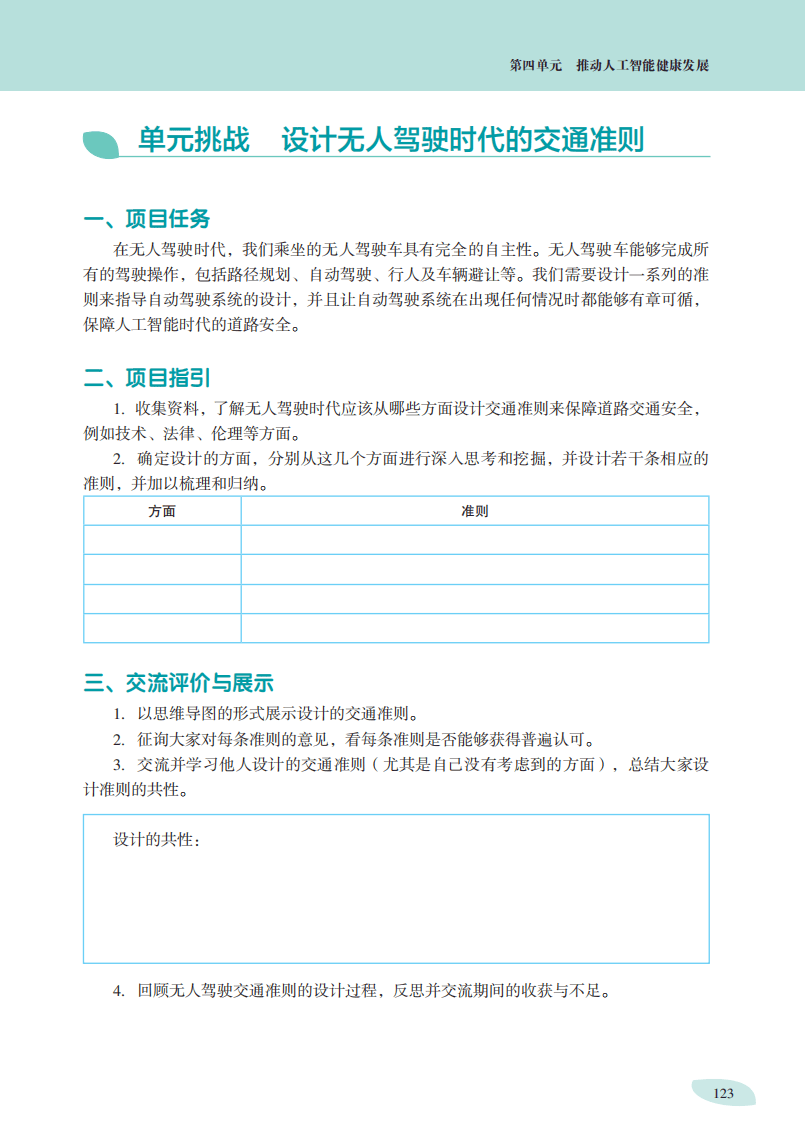 第四单元　推动人工智能健康发展

单元挑战　设计无人驾驶时代的交通准则

一、项目任务

在无人驾驶时代，我们乘坐的无人驾驶车具有完全的自主性。无人驾驶车能够完成所有的驾驶操作，包括路径规划、自动驾驶、行人及车辆避让等。我们需要设计一系列的准则来指导自动驾驶系统的设计，并且让自动驾驶系统在出现任何情况时都能够有章可循，保障人工智能时代的道路安全。

二、项目指引

1. 收集资料，了解无人驾驶时代应该从哪些方面设计交通准则来保障道路交通安全，例如技术、法律、伦理等方面。

2. 确定设计的方面，分别从这几个方面进行深入思考和挖掘，并设计若干条相应的准则，并加以梳理和归纳。

| 方面 | 准则 |
|---|---|
| | |
| | |
| | |
| | |

三、交流评价与展示

1. 以思维导图的形式展示设计的交通准则。

2. 征询大家对每条准则的意见，看每条准则是否能够获得普遍认可。

3. 交流并学习他人设计的交通准则（尤其是自己没有考虑到的方面），总结大家设计准则的共性。

设计的共性：

4. 回顾无人驾驶交通准则的设计过程，反思并交流期间的收获与不足。

123